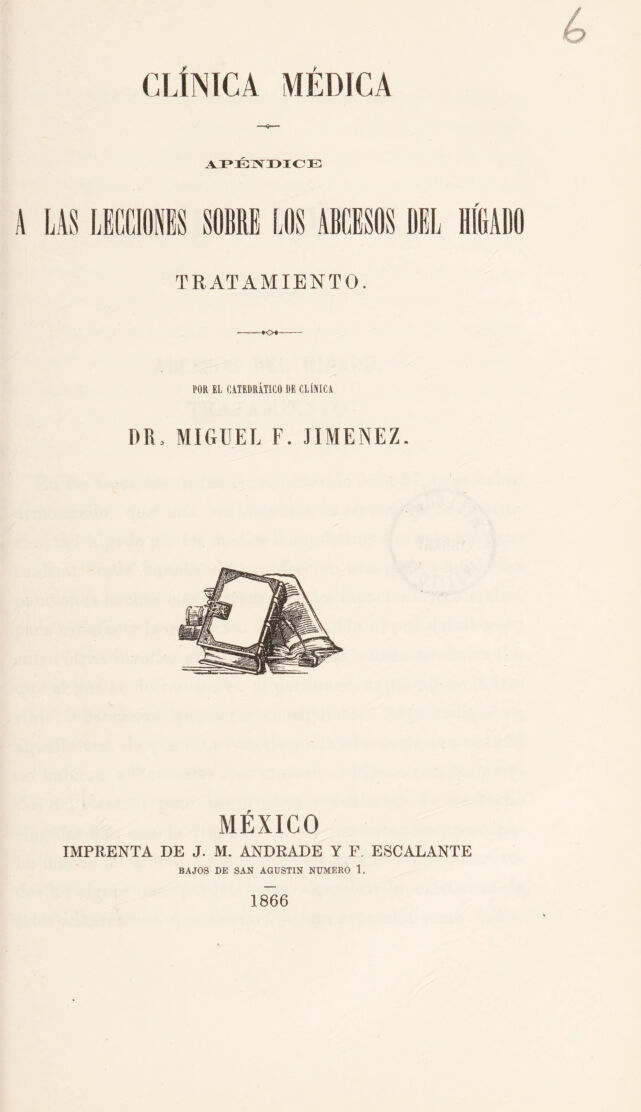 6

CLÍNICA MÉDICA

APÉNDICE

A LAS LECCIONES SOBRE LOS ABCESOS DEL HÍGADO

TRATAMIENTO.

POR EL CATEDRÁTICO DE CLÍNICA

DR. MIGUEL F. JIMENEZ.

MÉXICO
IMPRENTA DE J. M. ANDRADE Y F. ESCALANTE
BAJOS DE SAN AGUSTIN NUMERO 1.

1866